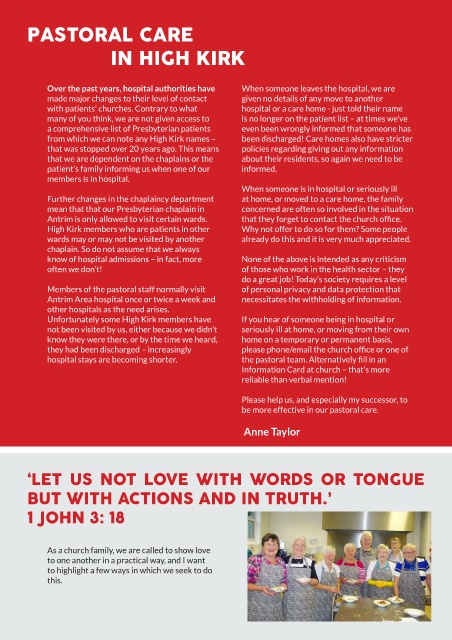 PASTORAL CARE
IN HIGH KIRK

Over the past years, hospital authorities have made major changes to their level of contact with patients' churches. Contrary to what many of you think, we are not given access to a comprehensive list of Presbyterian patients from which we can note any High Kirk names – that was stopped over 20 years ago. This means that we are dependent on the chaplains or the patient's family informing us when one of our members is in hospital.

Further changes in the chaplaincy department mean that that our Presbyterian chaplain in Antrim is only allowed to visit certain wards. High Kirk members who are patients in other wards may or may not be visited by another chaplain. So do not assume that we always know of hospital admissions – in fact, more often we don't!

Members of the pastoral staff normally visit Antrim Area hospital once or twice a week and other hospitals as the need arises. Unfortunately some High Kirk members have not been visited by us, either because we didn't know they were there, or by the time we heard, they had been discharged – increasingly hospital stays are becoming shorter.

When someone leaves the hospital, we are given no details of any move to another hospital or a care home - just told their name is no longer on the patient list – at times we've even been wrongly informed that someone has been discharged! Care homes also have stricter policies regarding giving out any information about their residents, so again we need to be informed.

When someone is in hospital or seriously ill at home, or moved to a care home, the family concerned are often so involved in the situation that they forget to contact the church office. Why not offer to do so for them? Some people already do this and it is very much appreciated.

None of the above is intended as any criticism of those who work in the health sector – they do a great job! Today's society requires a level of personal privacy and data protection that necessitates the withholding of information.

If you hear of someone being in hospital or seriously ill at home, or moving from their own home on a temporary or permanent basis, please phone/email the church office or one of the pastoral team. Alternatively fill in an Information Card at church – that's more reliable than verbal mention!

Please help us, and especially my successor, to be more effective in our pastoral care.

Anne Taylor

'LET US NOT LOVE WITH WORDS OR TONGUE BUT WITH ACTIONS AND IN TRUTH.'
1 JOHN 3: 18

As a church family, we are called to show love to one another in a practical way, and I want to highlight a few ways in which we seek to do this.